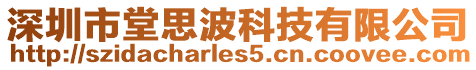 深圳市堂思波科技有限公司
http://szidacharles5.cn.coovee.com